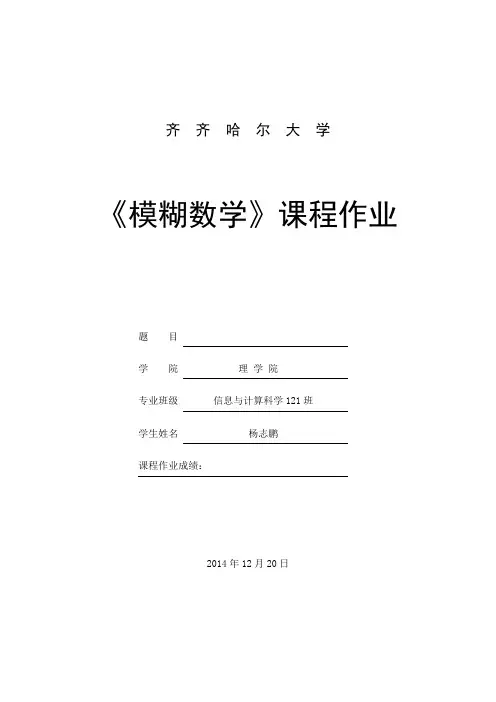 齐 齐 哈 尔 大 学

《模糊数学》课程作业

题 目

学 院 理 学 院

专业班级 信息与计算科学 121 班

学生姓名 杨志鹏

课程作业成绩：

2014 年 12 月 20 日